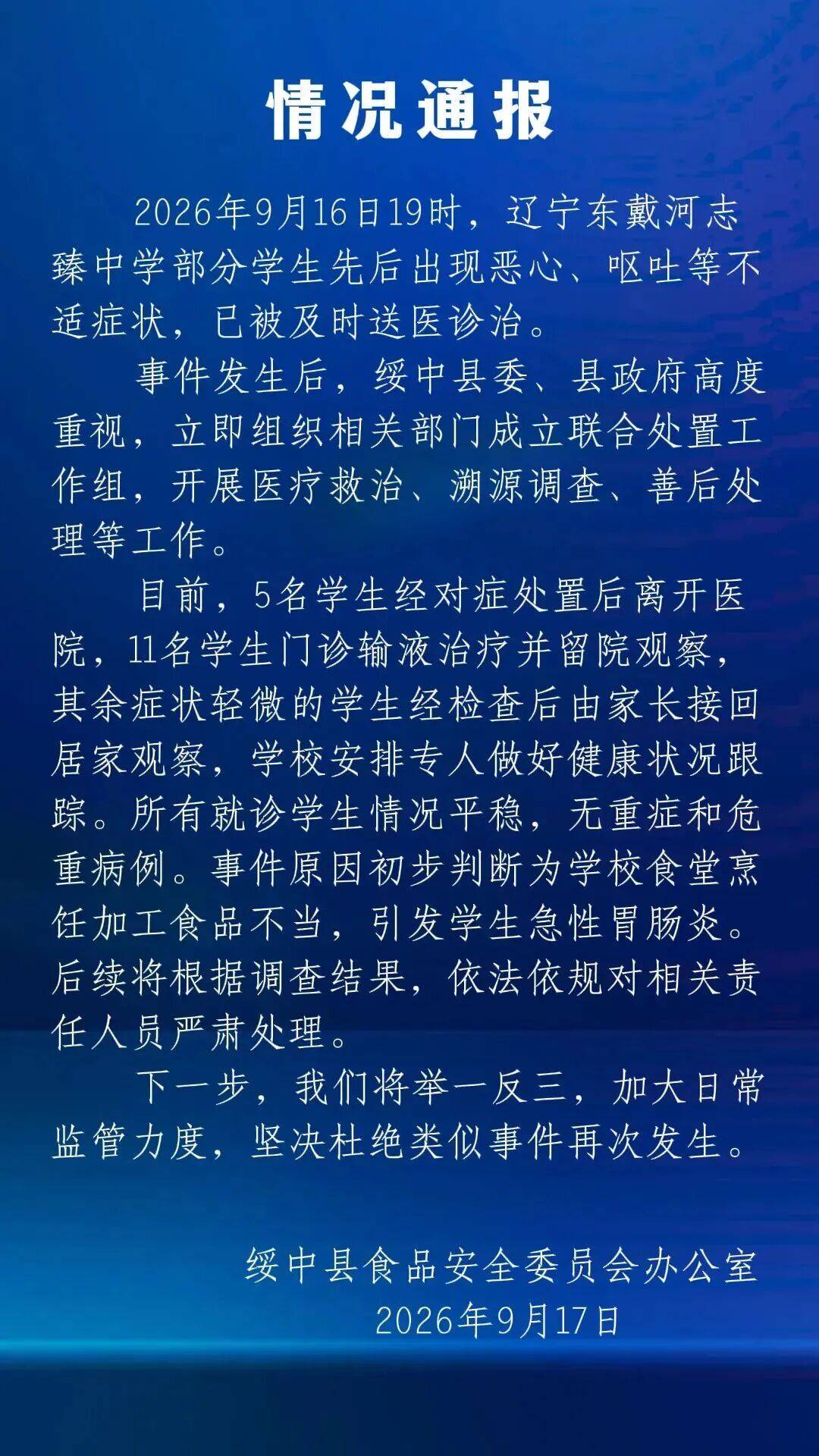 情况通报

2026年9月16日19时，辽宁东戴河志臻中学部分学生先后出现恶心、呕吐等不适症状，已被及时送医诊治。

事件发生后，绥中县委、县政府高度重视，立即组织相关部门成立联合处置工作组，开展医疗救治、溯源调查、善后处理等工作。

目前，5名学生经对症处置后离开医院，11名学生门诊输液治疗并留院观察，其余症状轻微的学生经检查后由家长接回居家观察，学校安排专人做好健康状况跟踪。所有就诊学生情况平稳，无重症和危重病例。事件原因初步判断为学校食堂烹饪加工食品不当，引发学生急性胃肠炎。后续将根据调查结果，依法依规对相关责任人员严肃处理。

下一步，我们将举一反三，加大日常监管力度，坚决杜绝类似事件再次发生。

绥中县食品安全委员会办公室
2026年9月17日